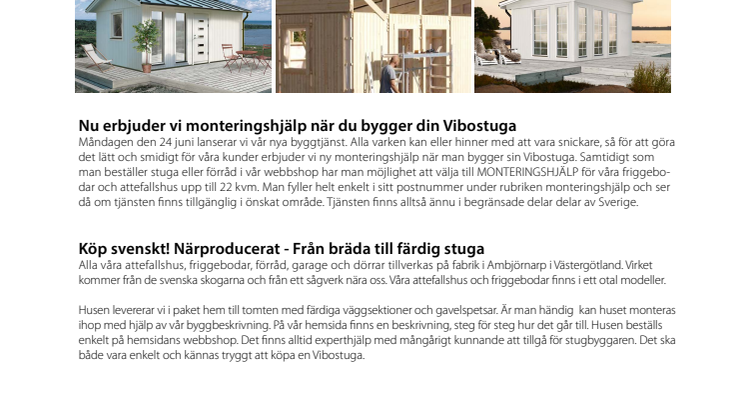 Nu erbjuder vi monteringshjälp när du bygger din Vibostuga

Måndagen den 24 juni lanserar vi vår nya byggtjänst. Alla varken kan eller hinner med att vara snickare, så för att göra det lätt och smidigt för våra kunder erbjuder vi ny monteringshjälp när man bygger sin Vibostuga. Samtidigt som man beställer stuga eller förråd i vår webbshop har man möjlighet att välja till MONTERINGSHJÄLP för våra friggebodar och attefallshus upp till 22 kvm. Man fyller helt enkelt i sitt postnummer under rubriken monteringshjälp och ser då om tjänsten finns tillgänglig i önskat område. Tjänsten finns alltså ännu i begränsade delar delar av Sverige.

Köp svenskt! Närproducerat - Från bräda till färdig stuga

Alla våra attefallshus, friggebodar, förråd, garage och dörrar tillverkas på fabrik i Ambjörnarp i Västergötland. Virket kommer från de svenska skogarna och från ett sågverk nära oss. Våra attefallshus och friggebodar finns i ett otal modeller.

Husen levererar vi i paket hem till tomten med färdiga väggsektioner och gavelspetsar. Är man händig kan huset monteras ihop med hjälp av vår byggbeskrivning. På vår hemsida finns en beskrivning, steg för steg hur det går till. Husen beställs enkelt på hemsidans webbshop. Det finns alltid experthjälp med mångårigt kunnande att tillgå för stugbyggaren. Det ska både vara enkelt och kännas tryggt att köpa en Vibostuga.